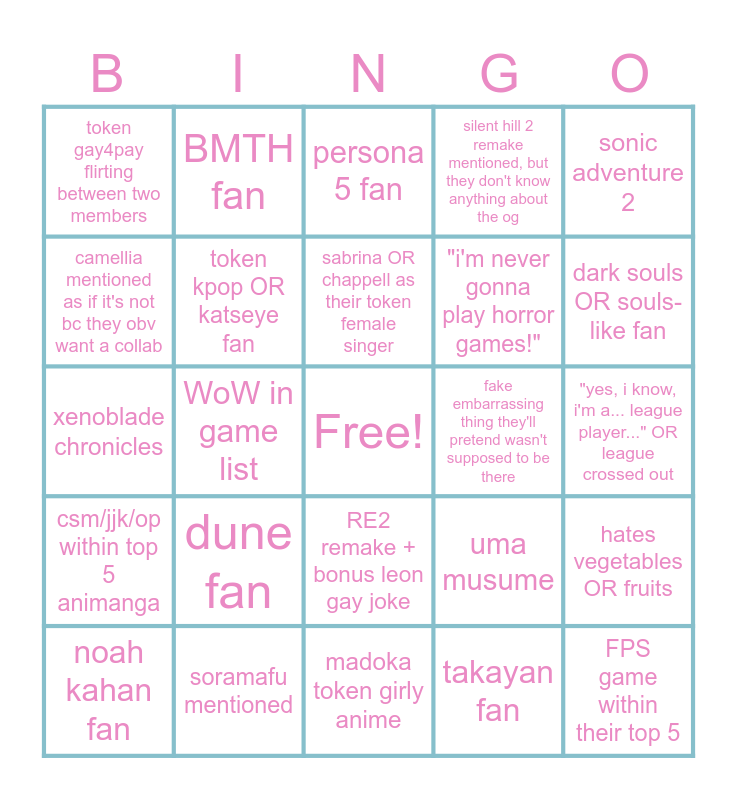 | B | I | N | G | O |
|---|---|---|---|---|
| token gay4pay flirting between two members | BMTH fan | persona 5 fan | silent hill 2 remake mentioned, but they don't know anything about the og | sonic adventure 2 |
| camellia mentioned as if it's not bc they obv want a collab | token kpop OR katseye fan | sabrina OR chappell as their token female singer | "i'm never gonna play horror games!" | dark souls OR souls-like fan |
| xenoblade chronicles | WoW in game list | Free! | fake embarrassing thing they'll pretend wasn't supposed to be there | "yes, i know, i'm a... league player..." OR league crossed out |
| csm/jjk/op within top 5 animanga | dune fan | RE2 remake + bonus leon gay joke | uma musume | hates vegetables OR fruits |
| noah kahan fan | soramafu mentioned | madoka token girly anime | takayan fan | FPS game within their top 5 |